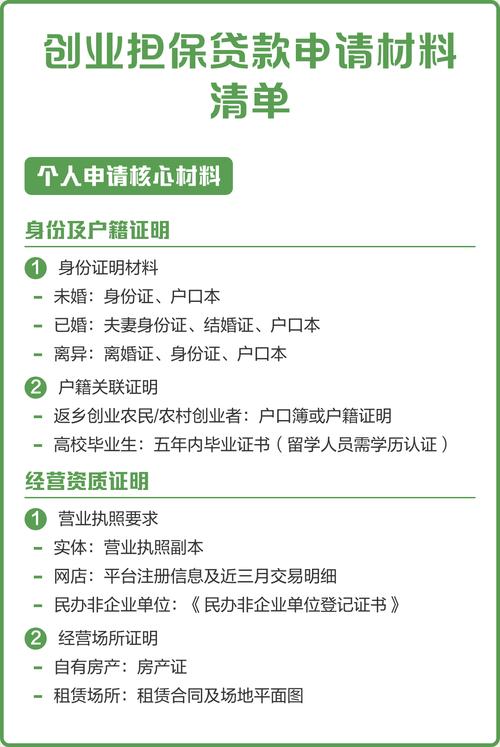 创业担保贷款申请材料清单

个人申请核心材料

身份及户籍证明

1 身份证明材料
- 未婚：身份证、户口本
- 已婚：夫妻身份证、结婚证、户口本
- 离异：离婚证、身份证、户口本

2 户籍关联证明
- 返乡创业农民/农村创业者：户口簿或户籍证明
- 高校毕业生：五年内毕业证书（留学人员需学历认证）

经营资质证明

1 营业执照要求
- 实体：营业执照副本
- 网店：平台注册信息及近三月交易明细
- 民办非企业单位：《民办非企业单位登记证书》

2 经营场所证明
- 自有房产：房产证
- 租赁场所：租赁合同及场地平面图